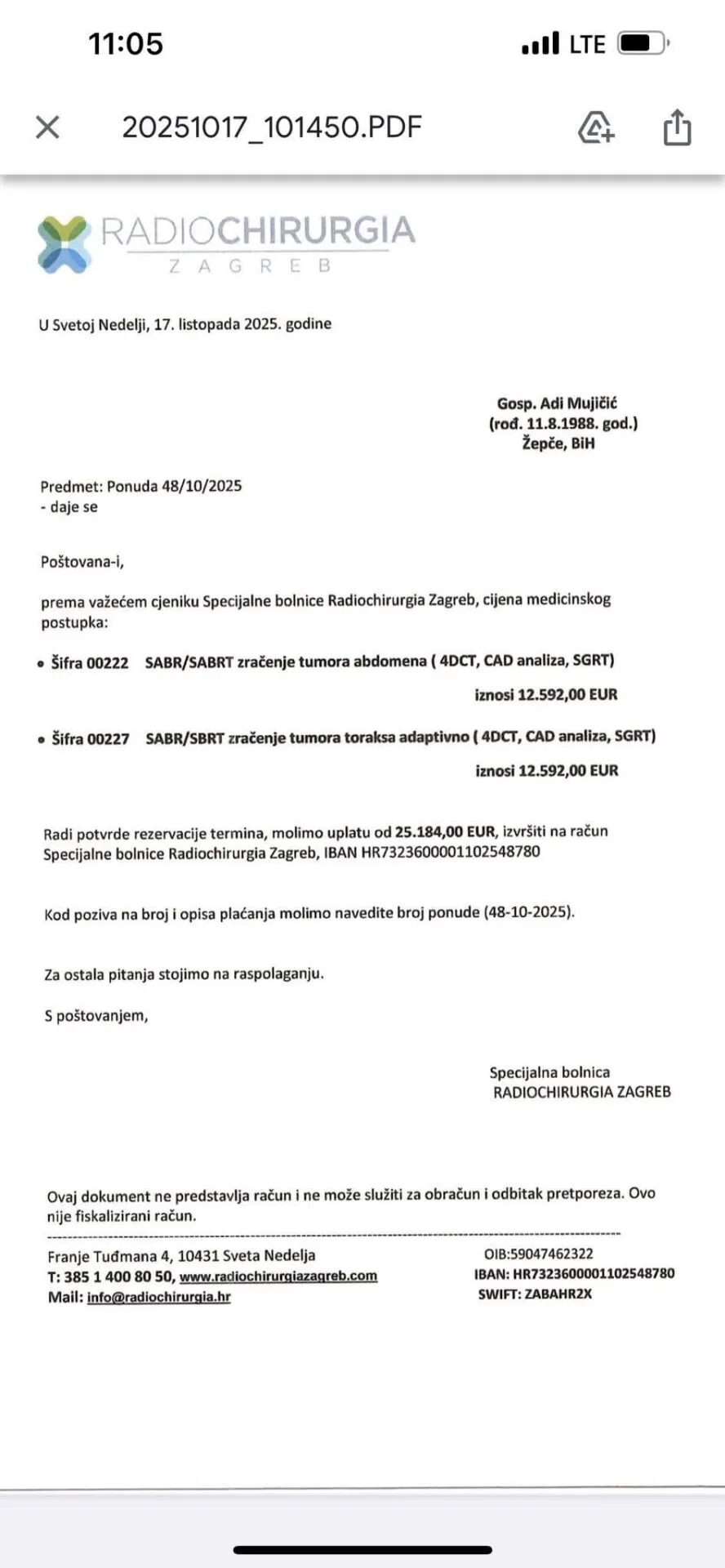 11:05
LTE

20251017_101450.PDF

RADIOCHIRURGIA
ZAGREB

U Svetoj Nedelji, 17. listopada 2025. godine

Gosp. Adi Mujičić
(rođ. 11.8.1988. god.)
Žepče, BiH

Predmet: Ponuda 48/10/2025
- daje se

Poštovana-i,

prema važećem cjeniku Specijalne bolnice Radiochirurgia Zagreb, cijena medicinskog postupka:

• Šifra 00222 SABR/SABRT zračenje tumora abdomena ( 4DCT, CAD analiza, SGRT)
iznosi 12.592,00 EUR

• Šifra 00227 SABR/SBRT zračenje tumora toraksa adaptivno ( 4DCT, CAD analiza, SGRT)
iznosi 12.592,00 EUR

Radi potvrde rezervacije termina, molimo uplatu od 25.184,00 EUR, izvršiti na račun Specijalne bolnice Radiochirurgia Zagreb, IBAN HR7323600001102548780

Kod poziva na broj i opisa plaćanja molimo navedite broj ponude (48-10-2025).

Za ostala pitanja stojimo na raspolaganju.

S poštovanjem,

Specijalna bolnica
RADIOCHIRURGIA ZAGREB

Ovaj dokument ne predstavlja račun i ne može služiti za obračun i odbitak pretporeza. Ovo nije fiskalizirani račun.

Franje Tuđmana 4, 10431 Sveta Nedelja
T: 385 1 400 80 50, www.radiochirurgiazagreb.com
Mail: info@radiochirurgia.hr

OIB:59047462322
IBAN: HR7323600001102548780
SWIFT: ZABAHR2X